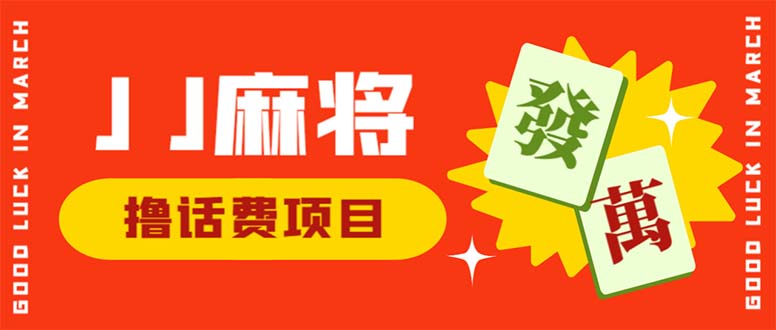 GOOD LUCK IN MARCH

JJ麻将

撸话费项目

發

萬

GOOD LUCK IN MARCH